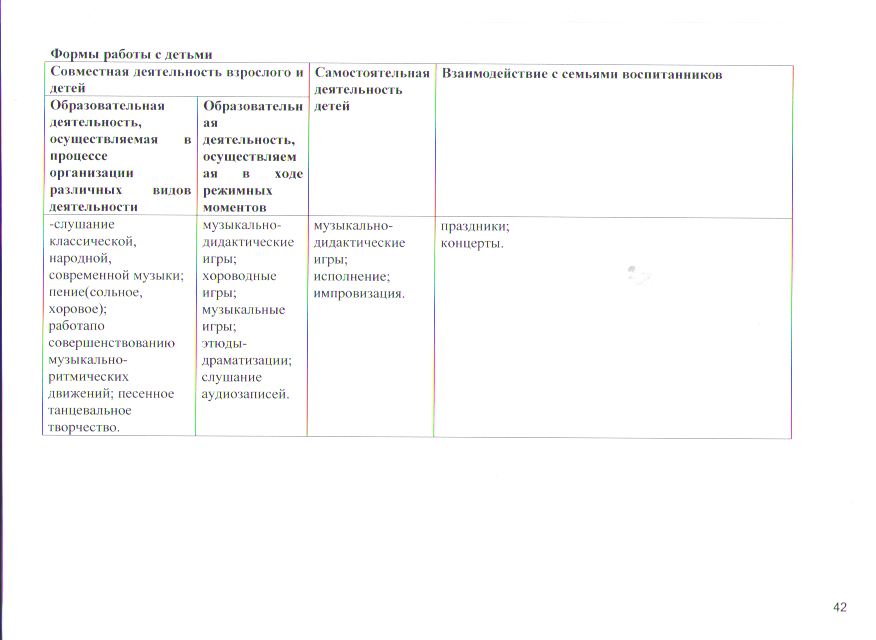 Формы работы с детьми

| Совместная деятельность взрослого и детей | | Самостоятельная деятельность детей | Взаимодействие с семьями воспитанников |
|---|---|---|---|
| Образовательная деятельность, осуществляемая в процессе организации различных видов деятельности | Образовательная деятельность, осуществляемая в ходе режимных моментов | | |
| -слушание классической, народной, современной музыки; пение(сольное, хоровое); работапо совершенствованию музыкально-ритмических движений; песенное танцевальное творчество. | музыкально-дидактические игры; хороводные игры; музыкальные игры; этюды-драматизации; слушание аудиозаписей. | музыкально-дидактические игры; исполнение; импровизация. | праздники; концерты. |

42